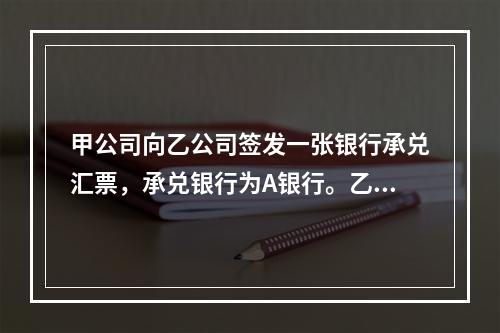 甲公司向乙公司签发一张银行承兑汇票，承兑银行为A银行。乙...